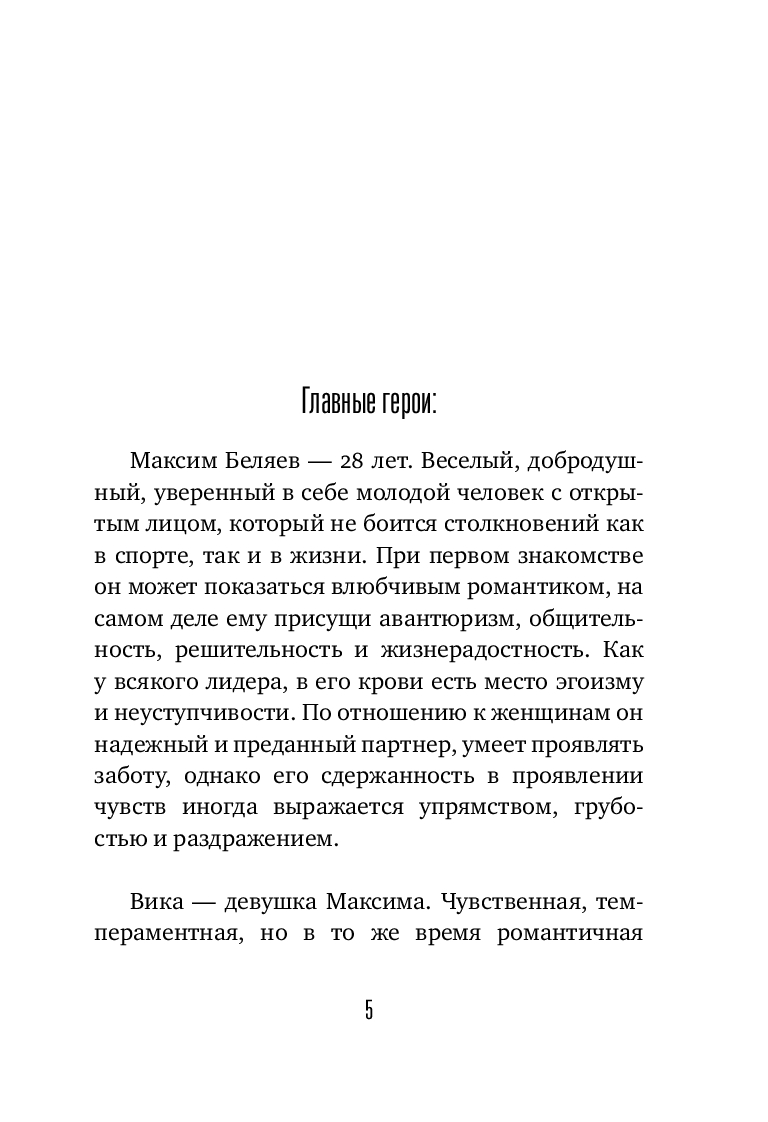 Главные герои:

Максим Беляев — 28 лет. Веселый, добродушный, уверенный в себе молодой человек с открытым лицом, который не боится столкновений как в спорте, так и в жизни. При первом знакомстве он может показаться влюбчивым романтиком, на самом деле ему присущи авантюризм, общительность, решительность и жизнерадостность. Как у всякого лидера, в его крови есть место эгоизму и неуступчивости. По отношению к женщинам он надежный и преданный партнер, умеет проявлять заботу, однако его сдержанность в проявлении чувств иногда выражается упрямством, грубостью и раздражением.

Вика — девушка Максима. Чувственная, темпераментная, но в то же время романтичная

5